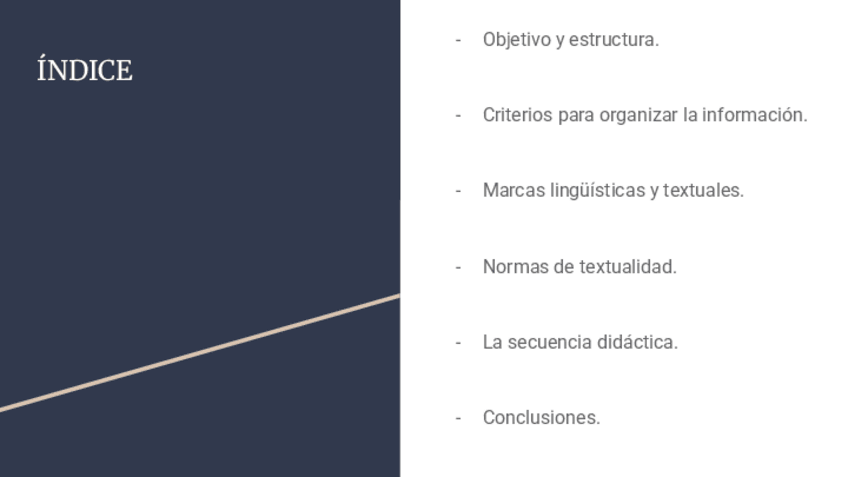 ÍNDICE

- Objetivo y estructura.

- Criterios para organizar la información.

- Marcas lingüísticas y textuales.

- Normas de textualidad.

- La secuencia didáctica.

- Conclusiones.